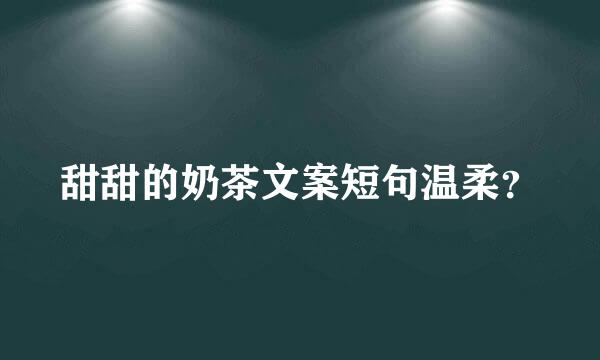 甜甜的奶茶文案短句温柔?